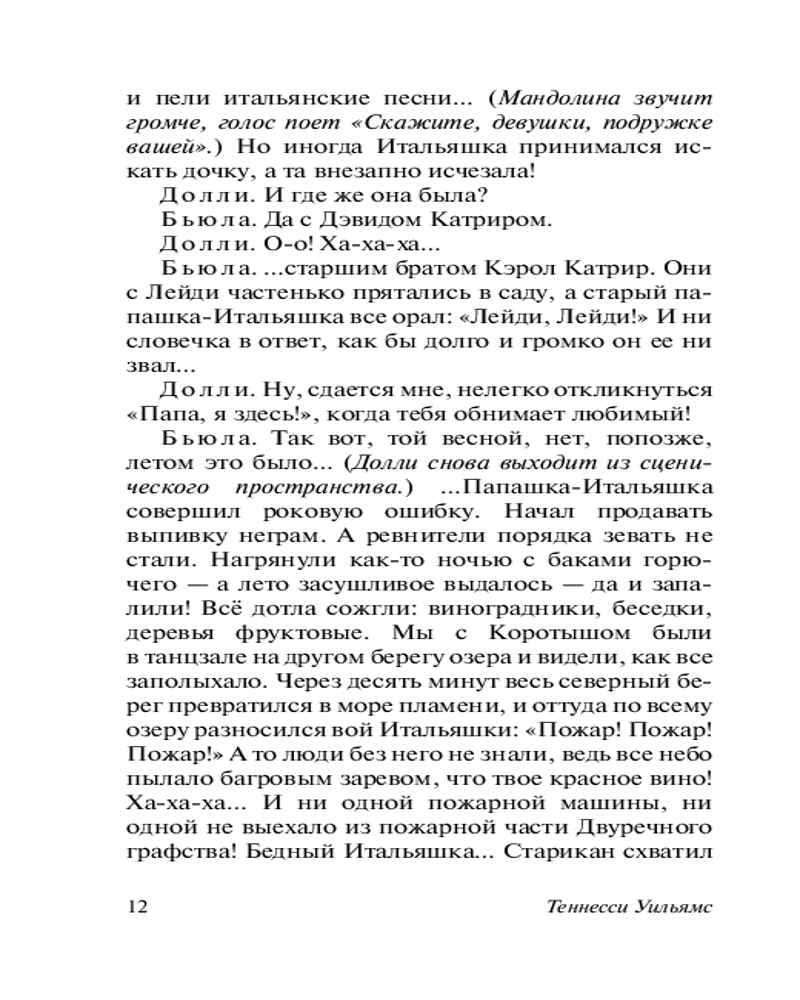 и пели итальянские песни... (Мандолина звучит громче, голос поет «Скажите, девушки, подружке вашей».) Но иногда Итальяшка принимался искать дочку, а та внезапно исчезала!

Долли. И где же она была?

Бьюла. Да с Дэвидом Катриром.

Долли. О-о! Ха-ха-ха...

Бьюла. ...старшим братом Кэрол Катрир. Они с Лейди частенько прятались в саду, а старый папашка-Итальяшка все орал: «Лейди, Лейди!» И ни словечка в ответ, как бы долго и громко он ее ни звал...

Долли. Ну, сдается мне, нелегко откликнуться «Папа, я здесь!», когда тебя обнимает любимый!

Бьюла. Так вот, той весной, нет, попозже, летом это было... (Долли снова выходит из сценического пространства.) ...Папашка-Итальяшка совершил роковую ошибку. Начал продавать выпивку неграм. А ревнители порядка зевать не стали. Нагрянули как-то ночью с баками горючего — а лето засушливое выдалось — да и запалили! Всё дотла сожгли: виноградники, беседки, деревья фруктовые. Мы с Коротышом были в танцзале на другом берегу озера и видели, как все заполыхало. Через десять минут весь северный берег превратился в море пламени, и оттуда по всему озеру разносился вой Итальяшки: «Пожар! Пожар! Пожар!» А то люди без него не знали, ведь все небо пылало багровым заревом, что твое красное вино! Ха-ха-ха... И ни одной пожарной машины, ни одной не выехало из пожарной части Двуречного графства! Бедный Итальяшка... Старикан схватил

12 Теннесси Уильямс